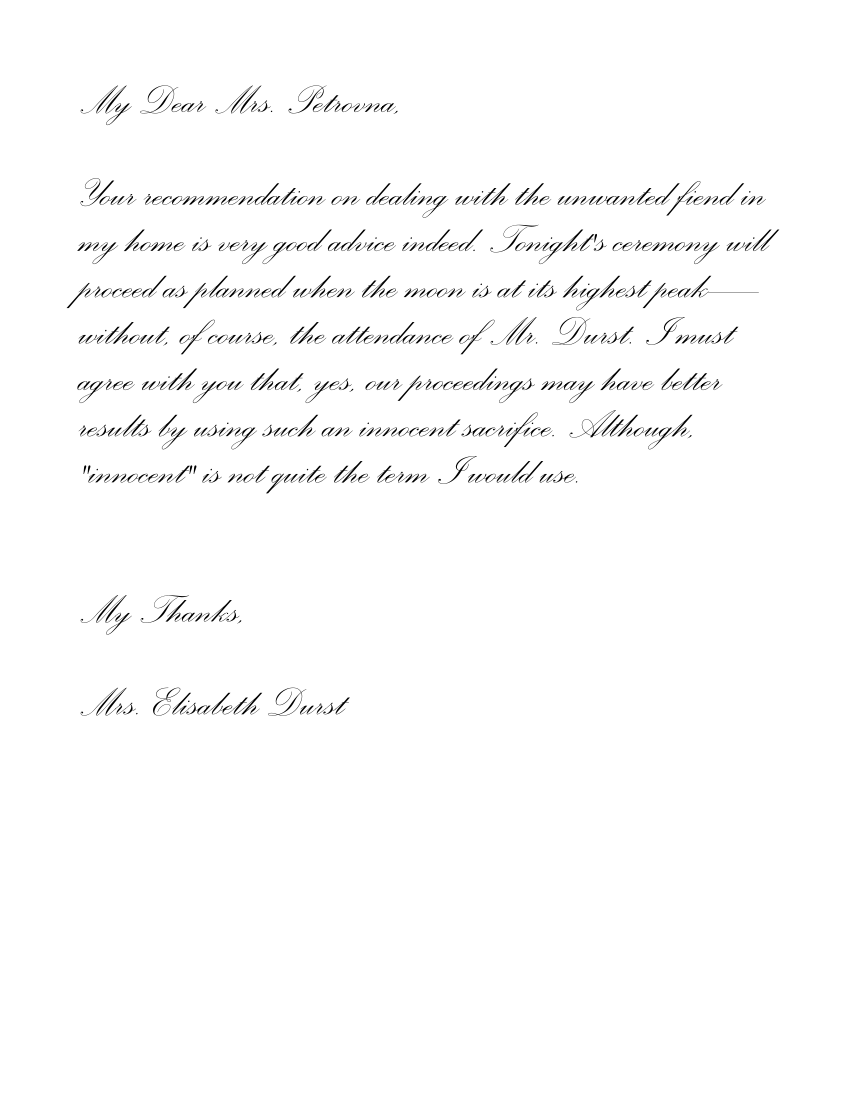 My Dear Mrs. Petrovna,

Your recommendation on dealing with the unwanted fiend in my home is very good advice indeed. Tonight's ceremony will proceed as planned when the moon is at its highest peak—without, of course, the attendance of Mr. Durst. I must agree with you that, yes, our proceedings may have better results by using such an innocent sacrifice. Although, "innocent" is not quite the term I would use.

My Thanks,

Mrs. Elisabeth Durst